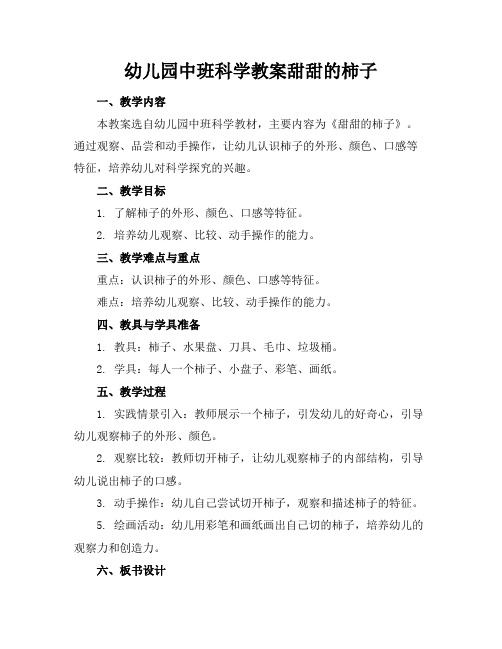 幼儿园中班科学教案甜甜的柿子

一、教学内容

本教案选自幼儿园中班科学教材，主要内容为《甜甜的柿子》。通过观察、品尝和动手操作，让幼儿认识柿子的外形、颜色、口感等特征，培养幼儿对科学探究的兴趣。

二、教学目标

1. 了解柿子的外形、颜色、口感等特征。

2. 培养幼儿观察、比较、动手操作的能力。

三、教学难点与重点

重点：认识柿子的外形、颜色、口感等特征。

难点：培养幼儿观察、比较、动手操作的能力。

四、教具与学具准备

1. 教具：柿子、水果盘、刀具、毛巾、垃圾桶。

2. 学具：每人一个柿子、小盘子、彩笔、画纸。

五、教学过程

1. 实践情景引入：教师展示一个柿子，引发幼儿的好奇心，引导幼儿观察柿子的外形、颜色。

2. 观察比较：教师切开柿子，让幼儿观察柿子的内部结构，引导幼儿说出柿子的口感。

3. 动手操作：幼儿自己尝试切开柿子，观察和描述柿子的特征。

5. 绘画活动：幼儿用彩笔和画纸画出自己切的柿子，培养幼儿的观察力和创造力。

六、板书设计